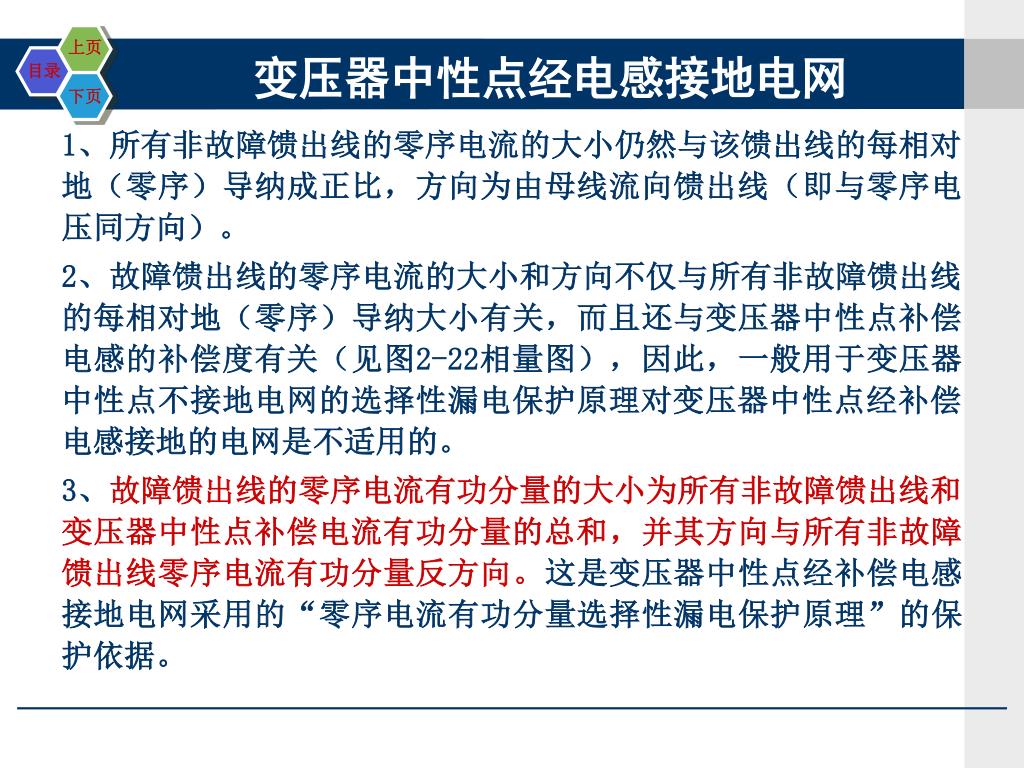 上页
目录
下页

变压器中性点经电感接地电网

1、所有非故障馈出线的零序电流的大小仍然与该馈出线的每相对地（零序）导纳成正比，方向为由母线流向馈出线（即与零序电压同方向）。

2、故障馈出线的零序电流的大小和方向不仅与所有非故障馈出线的每相对地（零序）导纳大小有关，而且还与变压器中性点补偿电感的补偿度有关（见图2-22相量图），因此，一般用于变压器中性点不接地电网的选择性漏电保护原理对变压器中性点经补偿电感接地的电网是不适用的。

3、故障馈出线的零序电流有功分量的大小为所有非故障馈出线和变压器中性点补偿电流有功分量的总和，并其方向与所有非故障馈出线零序电流有功分量反方向。这是变压器中性点经补偿电感接地电网采用的“零序电流有功分量选择性漏电保护原理”的保护依据。